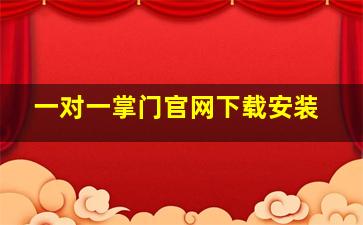 一对一掌门官网下载安装